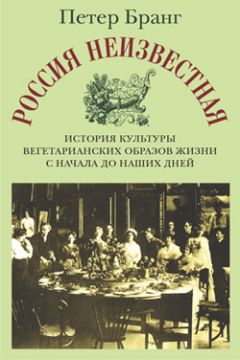 Петер Бранг

РОССИЯ НЕИЗВЕСТНАЯ

ИСТОРИЯ КУЛЬТУРЫ
ВЕГЕТАРИАНСКИХ ОБРАЗОВ ЖИЗНИ
С НАЧАЛА ДО НАШИХ ДНЕЙ